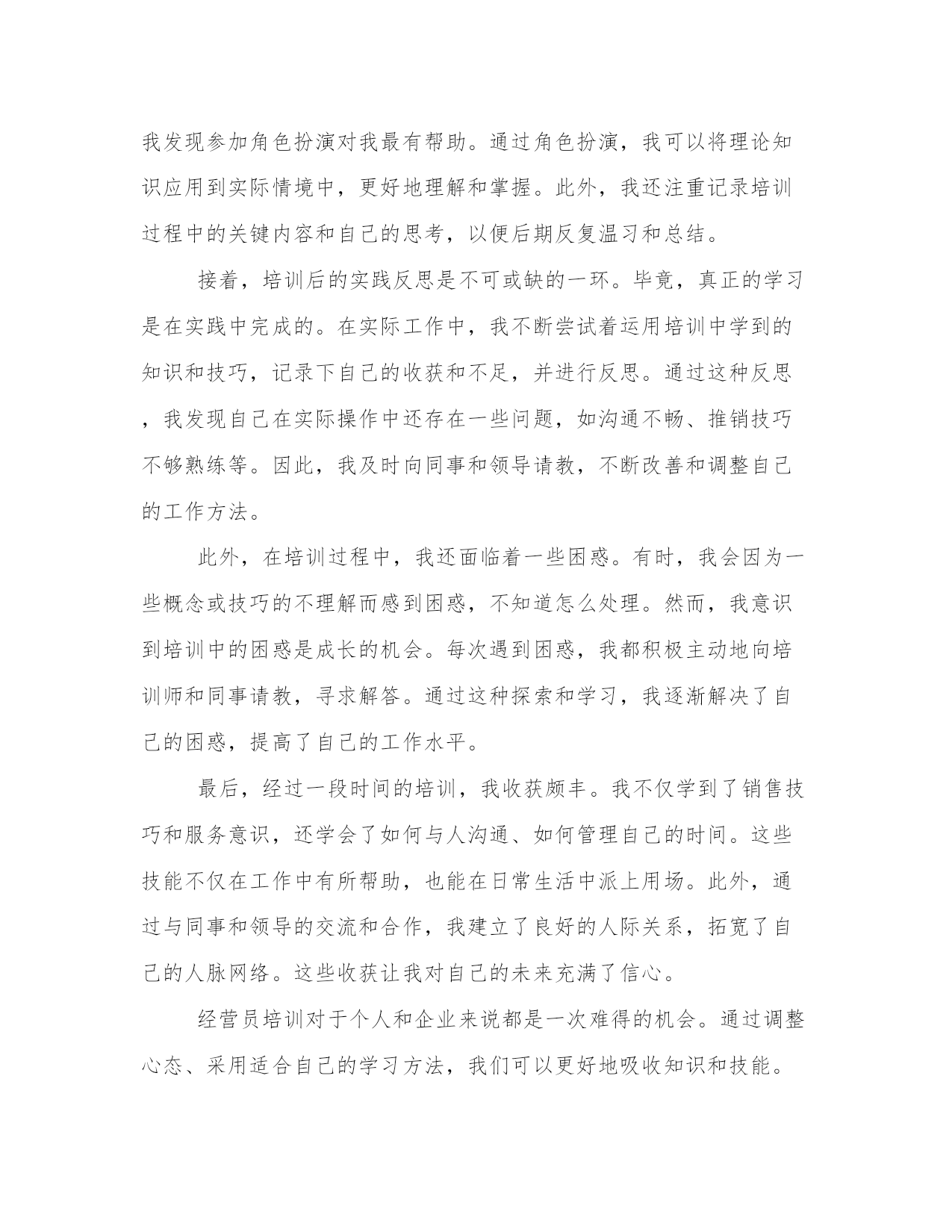 我发现参加角色扮演对我最有帮助。通过角色扮演，我可以将理论知识应用到实际情境中，更好地理解和掌握。此外，我还注重记录培训过程中的关键内容和自己的思考，以便后期反复温习和总结。

接着，培训后的实践反思是不可或缺的一环。毕竟，真正的学习是在实践中完成的。在实际工作中，我不断尝试着运用培训中学到的知识和技巧，记录下自己的收获和不足，并进行反思。通过这种反思，我发现自己在实际操作中还存在一些问题，如沟通不畅、推销技巧不够熟练等。因此，我及时向同事和领导请教，不断改善和调整自己的工作方法。

此外，在培训过程中，我还面临着一些困惑。有时，我会因为一些概念或技巧的不理解而感到困惑，不知道怎么处理。然而，我意识到培训中的困惑是成长的机会。每次遇到困惑，我都积极主动地向培训师和同事请教，寻求解答。通过这种探索和学习，我逐渐解决了自己的困惑，提高了自己的工作水平。

最后，经过一段时间的培训，我收获颇丰。我不仅学到了销售技巧和服务意识，还学会了如何与人沟通、如何管理自己的时间。这些技能不仅在工作中有所帮助，也能在日常生活中派上用场。此外，通过与同事和领导的交流和合作，我建立了良好的人际关系，拓宽了自己的人脉网络。这些收获让我对自己的未来充满了信心。

经营员培训对于个人和企业来说都是一次难得的机会。通过调整心态、采用适合自己的学习方法，我们可以更好地吸收知识和技能。